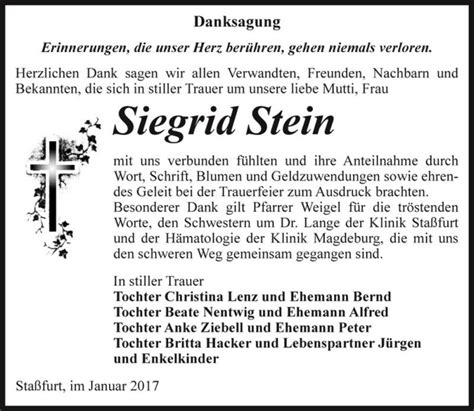 Danksagung

Erinnerungen, die unser Herz berühren, gehen niemals verloren.

Herzlichen Dank sagen wir allen Verwandten, Freunden, Nachbarn und Bekannten, die sich in stiller Trauer um unsere liebe Mutti, Frau

Siegrid Stein

mit uns verbunden fühlten und ihre Anteilnahme durch Wort, Schrift, Blumen und Geldzuwendungen sowie ehrendes Geleit bei der Trauerfeier zum Ausdruck brachten. Besonderer Dank gilt Pfarrer Weigel für die tröstenden Worte, den Schwestern um Dr. Lange der Klinik Staßfurt und der Hämatologie der Klinik Magdeburg, die mit uns den schweren Weg gemeinsam gegangen sind.

In stiller Trauer
Tochter Christina Lenz und Ehemann Bernd
Tochter Beate Nentwig und Ehemann Alfred
Tochter Anke Ziebell und Ehemann Peter
Tochter Britta Hacker und Lebenspartner Jürgen
und Enkelkinder

Staßfurt, im Januar 2017